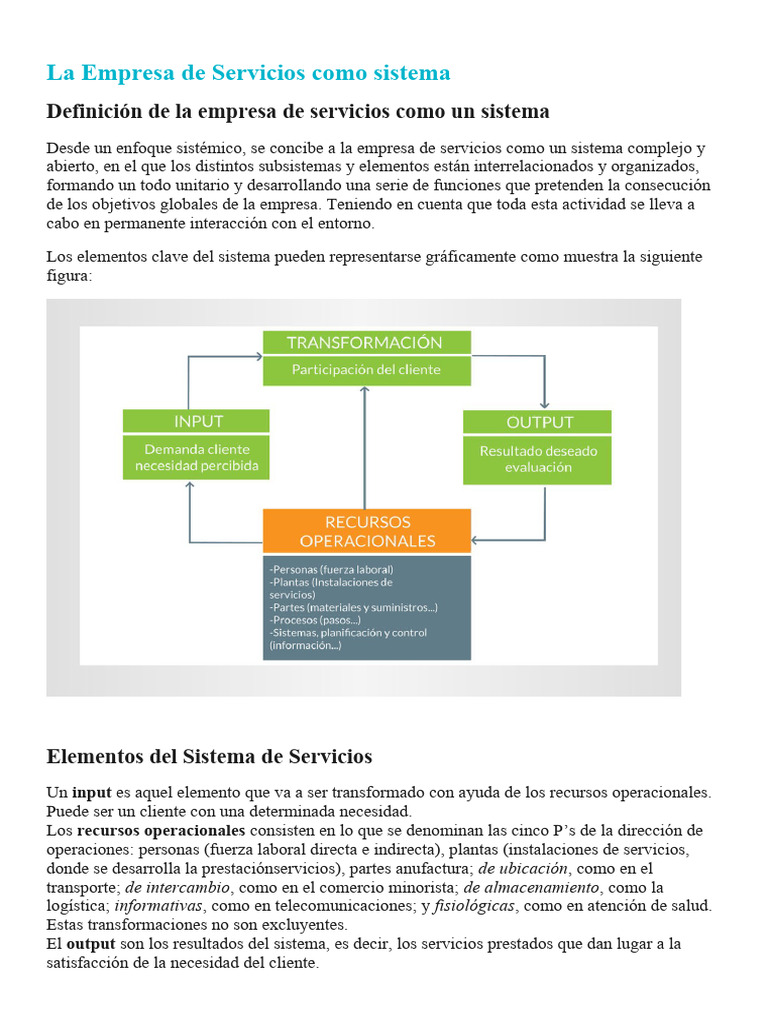 La Empresa de Servicios como sistema

Definición de la empresa de servicios como un sistema

Desde un enfoque sistémico, se concibe a la empresa de servicios como un sistema complejo y abierto, en el que los distintos subsistemas y elementos están interrelacionados y organizados, formando un todo unitario y desarrollando una serie de funciones que pretenden la consecución de los objetivos globales de la empresa. Teniendo en cuenta que toda esta actividad se lleva a cabo en permanente interacción con el entorno.

Los elementos clave del sistema pueden representarse gráficamente como muestra la siguiente figura:

TRANSFORMACIÓN
Participación del cliente

INPUT
Demanda cliente necesidad percibida

OUTPUT
Resultado deseado evaluación

RECURSOS OPERACIONALES
-Personas (fuerza laboral)
-Plantas (Instalaciones de servicios)
-Partes (materiales y suministros...)
-Procesos (pasos...)
-Sistemas, planificación y control (información...)

Elementos del Sistema de Servicios

Un **input** es aquel elemento que va a ser transformado con ayuda de los recursos operacionales. Puede ser un cliente con una determinada necesidad.
Los **recursos operacionales** consisten en lo que se denominan las cinco P's de la dirección de operaciones: personas (fuerza laboral directa e indirecta), plantas (instalaciones de servicios, donde se desarrolla la prestaciónservicios), partes anufactura; *de ubicación*, como en el transporte; *de intercambio*, como en el comercio minorista; *de almacenamiento*, como la logística; *informativas*, como en telecomunicaciones; y *fisiológicas*, como en atención de salud. Estas transformaciones no son excluyentes.
El **output** son los resultados del sistema, es decir, los servicios prestados que dan lugar a la satisfacción de la necesidad del cliente.